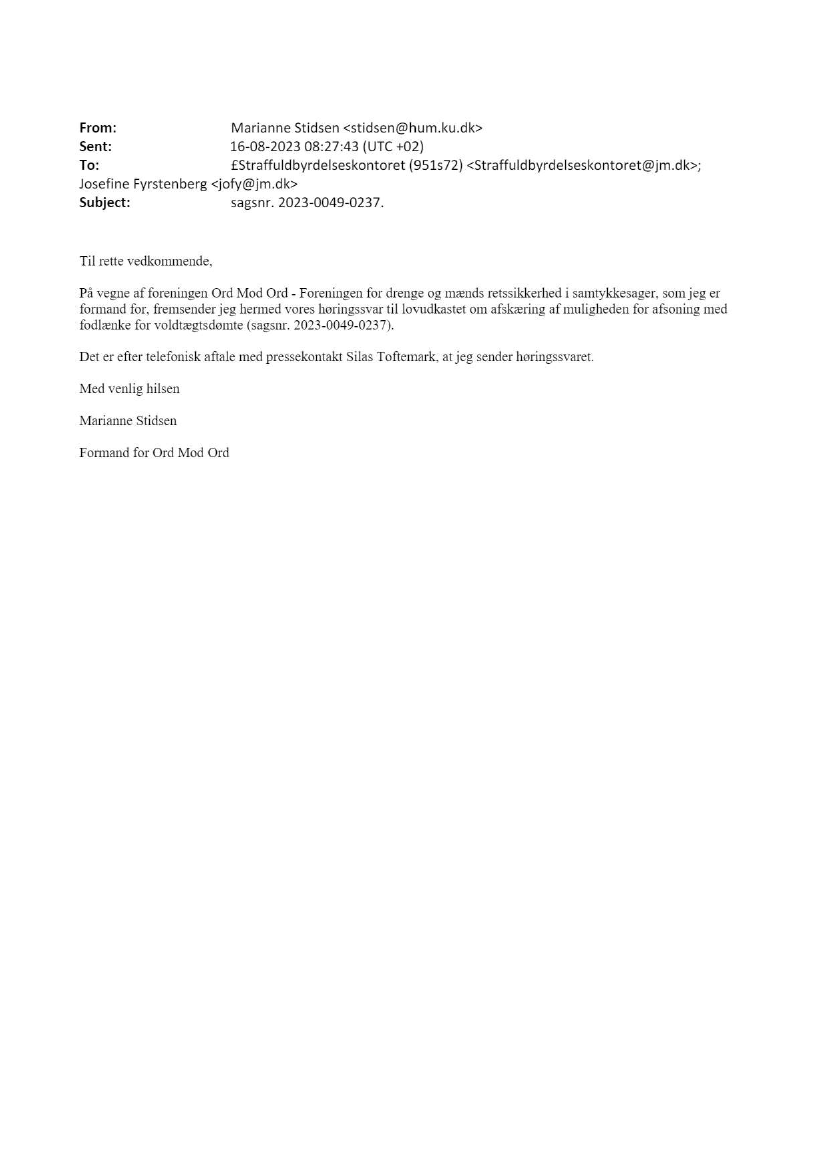 From: Marianne Stidsen <stidsen@hum.ku.dk>
Sent: 16-08-2023 08:27:43 (UTC +02)
To: £Straffuldbyrdelseskontoret (951s72) <Straffuldbyrdelseskontoret@jm.dk>; Josefine Fyrstenberg <jofy@jm.dk>
Subject: sagsnr. 2023-0049-0237.

Til rette vedkommende,

På vegne af foreningen Ord Mod Ord - Foreningen for drenge og mænds retssikkerhed i samtykkesager, som jeg er formand for, fremsender jeg hermed vores høringssvar til lovudkastet om afskæring af muligheden for afsoning med fodlænke for voldtægtsdømte (sagsnr. 2023-0049-0237).

Det er efter telefonisk aftale med pressekontakt Silas Toftemark, at jeg sender høringssvaret.

Med venlig hilsen

Marianne Stidsen

Formand for Ord Mod Ord